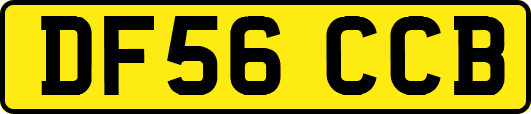 DF56 CCB